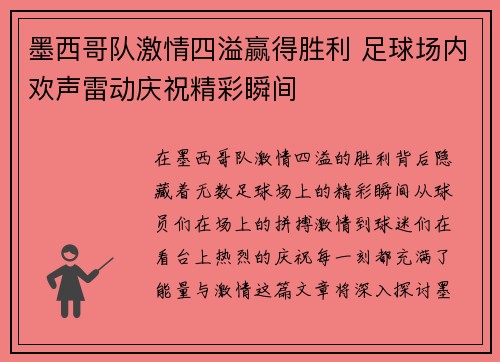 墨西哥队激情四溢赢得胜利 足球场内欢声雷动庆祝精彩瞬间

在墨西哥队激情四溢的胜利背后隐藏着无数足球场上的精彩瞬间从球员们在场上的拼搏激情到球迷们在看台上热烈的庆祝每一刻都充满了能量与激情这篇文章将深入探讨墨